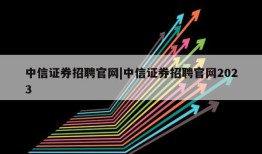 中信证券招聘官网|中信证券招聘官网2023